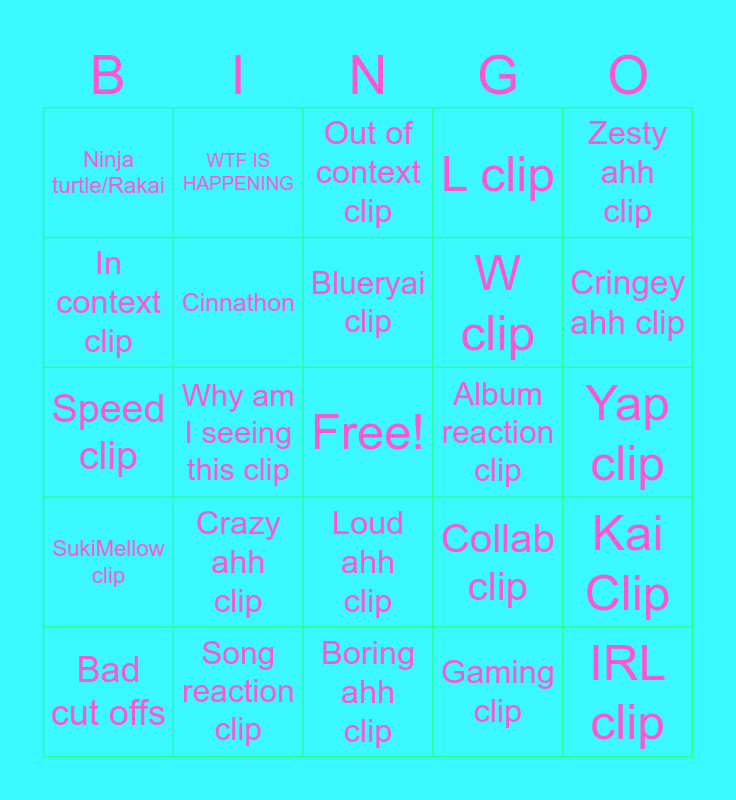 | B | I | N | G | O |
|---|---|---|---|---|
| Ninja turtle/Rakai | WTF IS HAPPENING | Out of context clip | L clip | Zesty ahh clip |
| In context clip | Cinnathon | Blueryai clip | W clip | Cringey ahh clip |
| Speed clip | Why am I seeing this clip | Free! | Album reaction clip | Yap clip |
| SukiMellow clip | Crazy ahh clip | Loud ahh clip | Collab clip | Kai Clip |
| Bad cut offs | Song reaction clip | Boring ahh clip | Gaming clip | IRL clip |